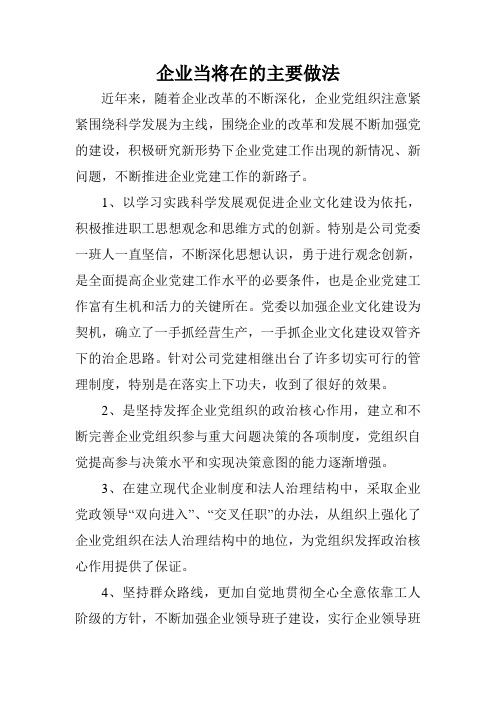 企业当将在的主要做法

近年来，随着企业改革的不断深化，企业党组织注意紧紧围绕科学发展为主线，围绕企业的改革和发展不断加强党的建设，积极研究新形势下企业党建工作出现的新情况、新问题，不断推进企业党建工作的新路子。

1、以学习实践科学发展观促进企业文化建设为依托，积极推进职工思想观念和思维方式的创新。特别是公司党委一班人一直坚信，不断深化思想认识，勇于进行观念创新，是全面提高企业党建工作水平的必要条件，也是企业党建工作富有生机和活力的关键所在。党委以加强企业文化建设为契机，确立了一手抓经营生产，一手抓企业文化建设双管齐下的治企思路。针对公司党建相继出台了许多切实可行的管理制度，特别是在落实上下功夫，收到了很好的效果。

2、是坚持发挥企业党组织的政治核心作用，建立和不断完善企业党组织参与重大问题决策的各项制度，党组织自觉提高参与决策水平和实现决策意图的能力逐渐增强。

3、在建立现代企业制度和法人治理结构中，采取企业党政领导“双向进入”、“交叉任职”的办法，从组织上强化了企业党组织在法人治理结构中的地位，为党组织发挥政治核心作用提供了保证。

4、坚持群众路线，更加自觉地贯彻全心全意依靠工人阶级的方针，不断加强企业领导班子建设，实行企业领导班